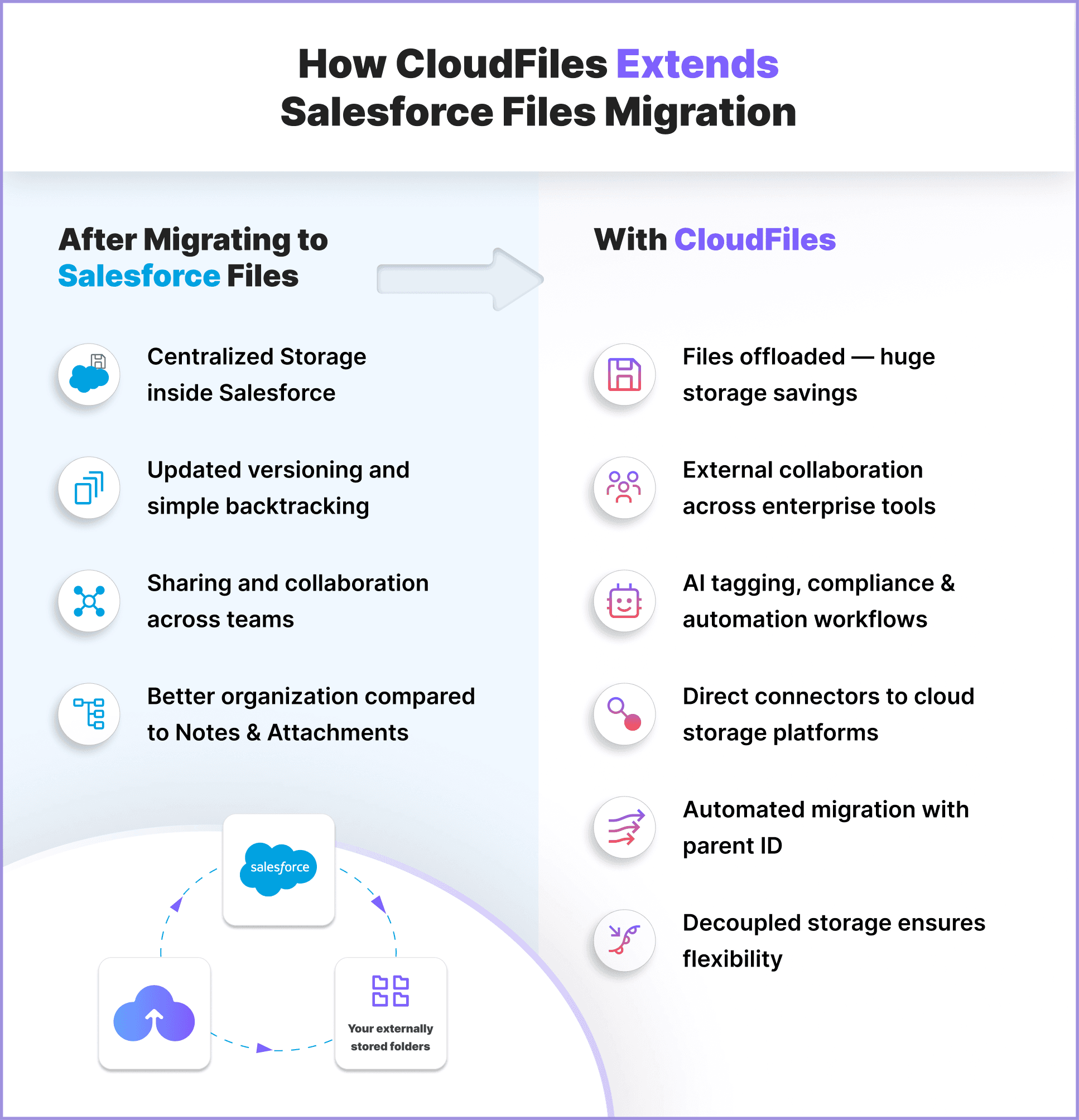 How CloudFiles Extends Salesforce Files Migration

After Migrating to Salesforce Files

Centralized Storage inside Salesforce

Updated versioning and simple backtracking

Sharing and collaboration across teams

Better organization compared to Notes & Attachments

salesforce

Your externally stored folders

With CloudFiles

Files offloaded — huge storage savings

External collaboration across enterprise tools

AI tagging, compliance & automation workflows

Direct connectors to cloud storage platforms

Automated migration with parent ID

Decoupled storage ensures flexibility